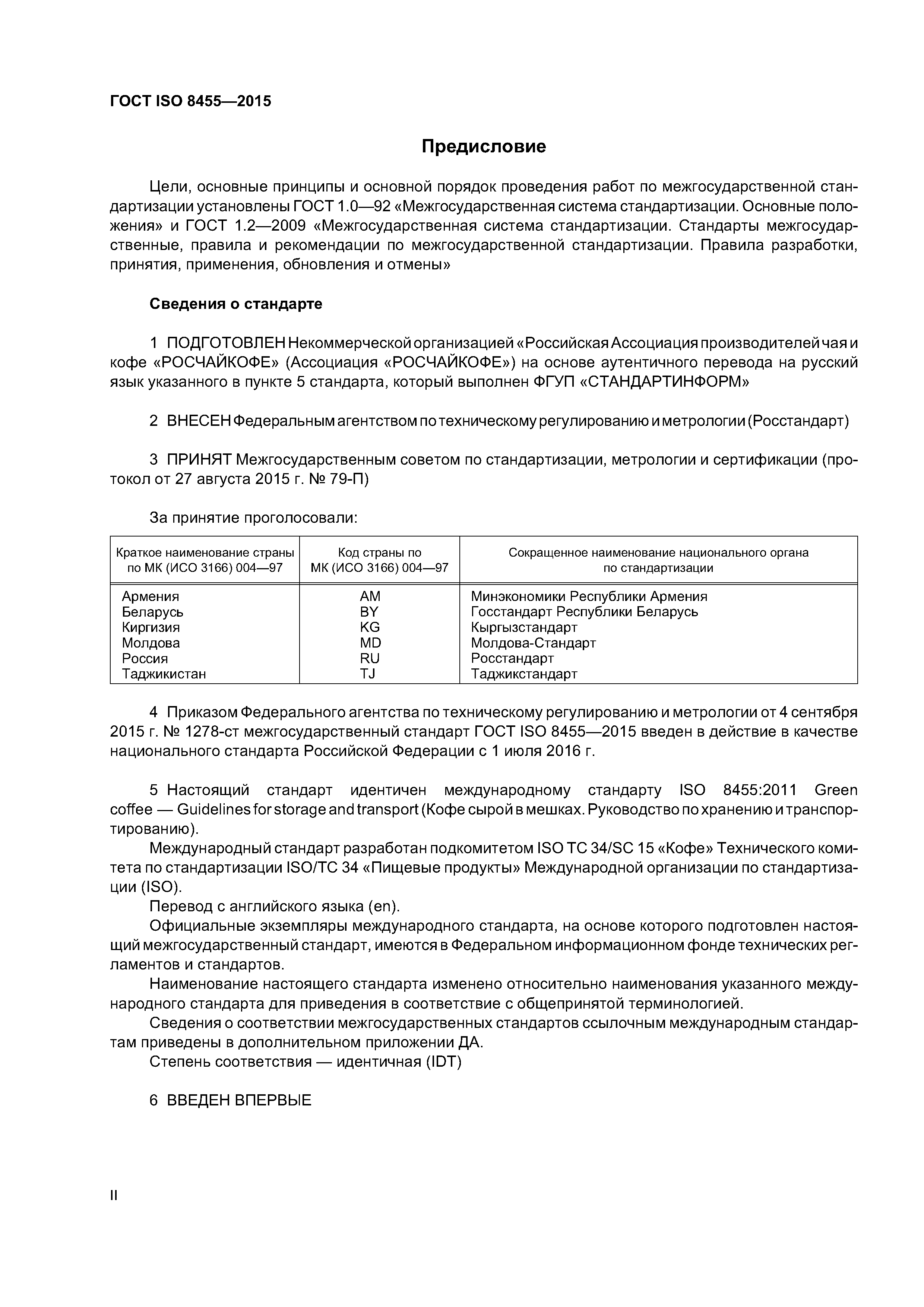 ГОСТ ISO 8455—2015

Предисловие

Цели, основные принципы и основной порядок проведения работ по межгосударственной стандартизации установлены ГОСТ 1.0—92 «Межгосударственная система стандартизации. Основные положения» и ГОСТ 1.2—2009 «Межгосударственная система стандартизации. Стандарты межгосударственные, правила и рекомендации по межгосударственной стандартизации. Правила разработки, принятия, применения, обновления и отмены»

Сведения о стандарте

1 ПОДГОТОВЛЕН Некоммерческой организацией «Российская Ассоциация производителей чая и кофе «РОСЧАЙКОФЕ» (Ассоциация «РОСЧАЙКОФЕ») на основе аутентичного перевода на русский язык указанного в пункте 5 стандарта, который выполнен ФГУП «СТАНДАРТИНФОРМ»

2 ВНЕСЕН Федеральным агентством по техническому регулированию и метрологии (Росстандарт)

3 ПРИНЯТ Межгосударственным советом по стандартизации, метрологии и сертификации (протокол от 27 августа 2015 г. № 79-П)

За принятие проголосовали:

| Краткое наименование страны по МК (ИСО 3166) 004—97 | Код страны по МК (ИСО 3166) 004—97 | Сокращенное наименование национального органа по стандартизации |
|---|---|---|
| Армения | AM | Минэкономики Республики Армения |
| Беларусь | BY | Госстандарт Республики Беларусь |
| Киргизия | KG | Кыргызстандарт |
| Молдова | MD | Молдова-Стандарт |
| Россия | RU | Росстандарт |
| Таджикистан | TJ | Таджикстандарт |

4 Приказом Федерального агентства по техническому регулированию и метрологии от 4 сентября 2015 г. № 1278-ст межгосударственный стандарт ГОСТ ISO 8455—2015 введен в действие в качестве национального стандарта Российской Федерации с 1 июля 2016 г.

5 Настоящий стандарт идентичен международному стандарту ISO 8455:2011 Green coffee — Guidelines for storage and transport (Кофе сырой в мешках. Руководство по хранению и транспортированию).

Международный стандарт разработан подкомитетом ISO TC 34/SC 15 «Кофе» Технического комитета по стандартизации ISO/TC 34 «Пищевые продукты» Международной организации по стандартизации (ISO).

Перевод с английского языка (en).

Официальные экземпляры международного стандарта, на основе которого подготовлен настоящий межгосударственный стандарт, имеются в Федеральном информационном фонде технических регламентов и стандартов.

Наименование настоящего стандарта изменено относительно наименования указанного международного стандарта для приведения в соответствие с общепринятой терминологией.

Сведения о соответствии межгосударственных стандартов ссылочным международным стандартам приведены в дополнительном приложении ДА.

Степень соответствия — идентичная (IDT)

6 ВВЕДЕН ВПЕРВЫЕ

II